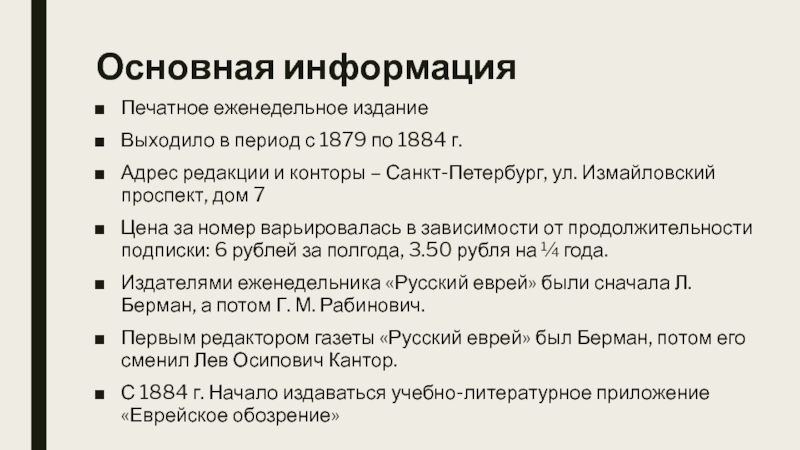 Основная информация

■ Печатное еженедельное издание

■ Выходило в период с 1879 по 1884 г.

■ Адрес редакции и конторы – Санкт-Петербург, ул. Измайловский проспект, дом 7

■ Цена за номер варьировалась в зависимости от продолжительности подписки: 6 рублей за полгода, 3.50 рубля на ¼ года.

■ Издателями еженедельника «Русский еврей» были сначала Л. Берман, а потом Г. М. Рабинович.

■ Первым редактором газеты «Русский еврей» был Берман, потом его сменил Лев Осипович Кантор.

■ С 1884 г. Начало издаваться учебно-литературное приложение «Еврейское обозрение»